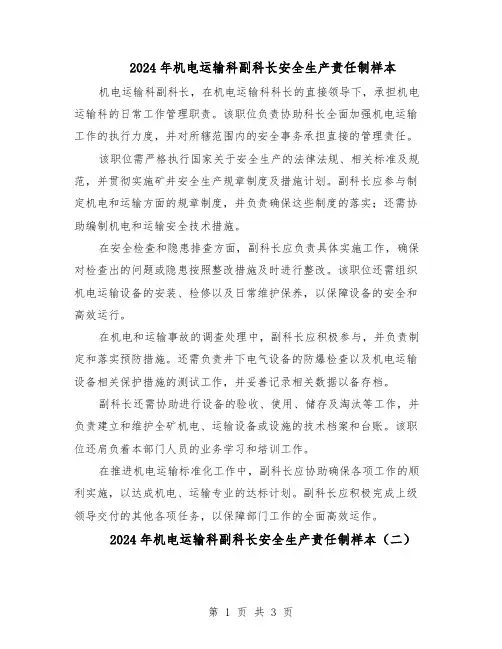 2024年机电运输科副科长安全生产责任制样本

机电运输科副科长，在机电运输科科长的直接领导下，承担机电运输科的日常工作管理职责。该职位负责协助科长全面加强机电运输工作的执行力度，并对所辖范围内的安全事务承担直接的管理责任。

该职位需严格执行国家关于安全生产的法律法规、相关标准及规范，并贯彻实施矿井安全生产规章制度及措施计划。副科长应参与制定机电和运输方面的规章制度，并负责确保这些制度的落实；还需协助编制机电和运输安全技术措施。

在安全检查和隐患排查方面，副科长应负责具体实施工作，确保对检查出的问题或隐患按照整改措施及时进行整改。该职位还需组织机电运输设备的安装、检修以及日常维护保养，以保障设备的安全和高效运行。

在机电和运输事故的调查处理中，副科长应积极参与，并负责制定和落实预防措施。还需负责井下电气设备的防爆检查以及机电运输设备相关保护措施的测试工作，并妥善记录相关数据以备存档。

副科长还需协助进行设备的验收、使用、储存及淘汰等工作，并负责建立和维护全矿机电、运输设备或设施的技术档案和台账。该职位还肩负着本部门人员的业务学习和培训工作。

在推进机电运输标准化工作中，副科长应协助确保各项工作的顺利实施，以达成机电、运输专业的达标计划。副科长应积极完成上级领导交付的其他各项任务，以保障部门工作的全面高效运作。

2024年机电运输科副科长安全生产责任制样本（二）

第 1 页 共 3 页